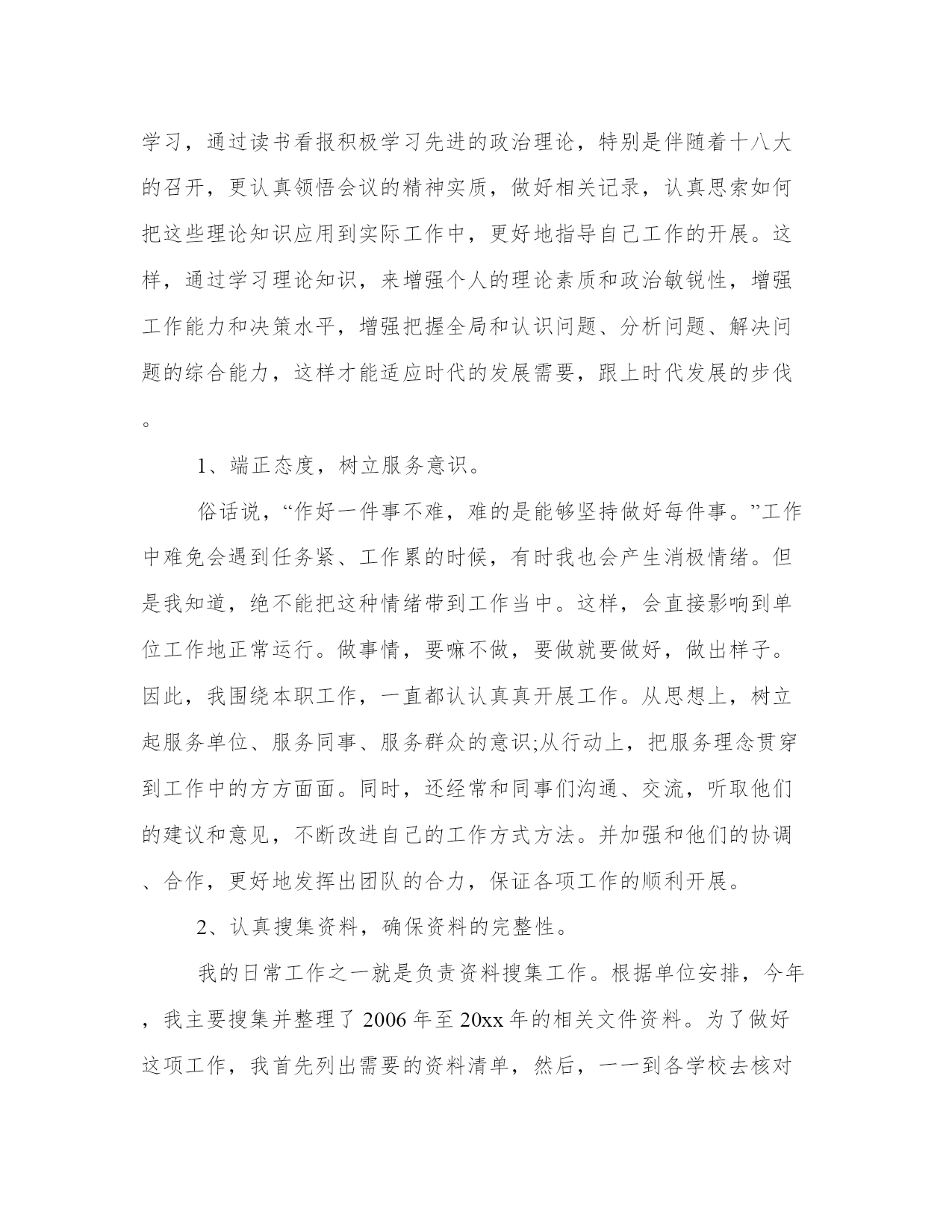 学习，通过读书看报积极学习先进的政治理论，特别是伴随着十八大的召开，更认真领悟会议的精神实质，做好相关记录，认真思索如何把这些理论知识应用到实际工作中，更好地指导自己工作的开展。这样，通过学习理论知识，来增强个人的理论素质和政治敏锐性，增强工作能力和决策水平，增强把握全局和认识问题、分析问题、解决问题的综合能力，这样才能适应时代的发展需要，跟上时代发展的步伐。

1、端正态度，树立服务意识。

俗话说，“作好一件事不难，难的是能够坚持做好每件事。”工作中难免会遇到任务紧、工作累的时候，有时我也会产生消极情绪。但是我知道，绝不能把这种情绪带到工作当中。这样，会直接影响到单位工作地正常运行。做事情，要嘛不做，要做就要做好，做出样子。因此，我围绕本职工作，一直都认认真真开展工作。从思想上，树立起服务单位、服务同事、服务群众的意识;从行动上，把服务理念贯穿到工作中的方方面面。同时，还经常和同事们沟通、交流，听取他们的建议和意见，不断改进自己的工作方式方法。并加强和他们的协调、合作，更好地发挥出团队的合力，保证各项工作的顺利开展。

2、认真搜集资料，确保资料的完整性。

我的日常工作之一就是负责资料搜集工作。根据单位安排，今年，我主要搜集并整理了 2006 年至 20xx 年的相关文件资料。为了做好这项工作，我首先列出需要的资料清单，然后，一一到各学校去核对